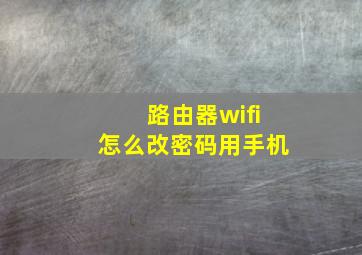 路由器wifi
怎么改密码用手机